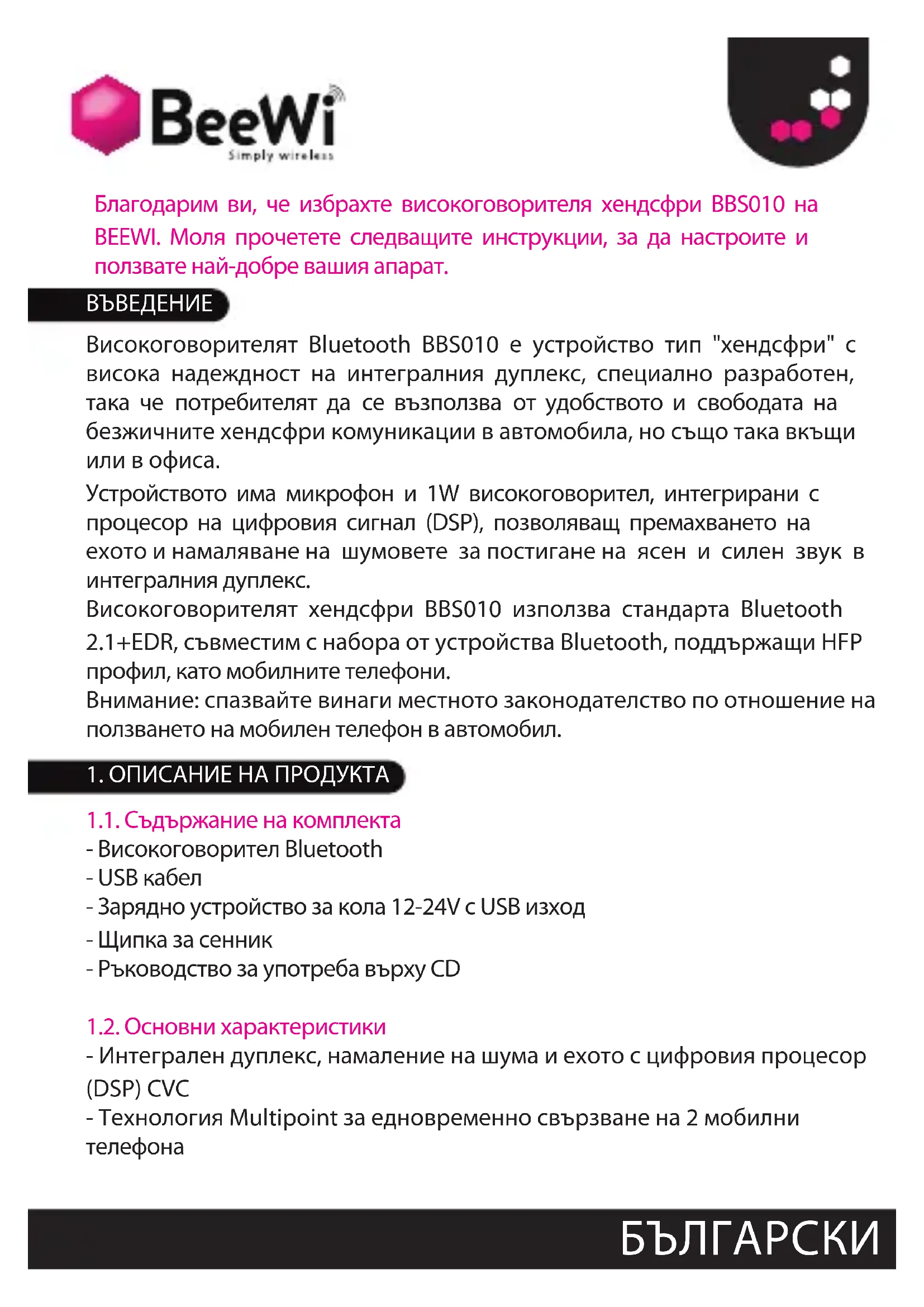 BeeWi
Simply wireless

Благодарим ви, че избрахте високоговорителя хендсфри BBS010 на BEEWI. Моля прочетете следващите инструкции, за да настроите и ползвате най-добре вашия апарат.

ВЪВЕДЕНИЕ

Високоговорителят Bluetooth BBS010 е устройство тип "хендсфри" с висока надеждност на интегралния дуплекс, специално разработен, така че потребителят да се възползва от удобството и свободата на безжичните хендсфри комуникации в автомобила, но също така вкъщи или в офиса.

Устройството има микрофон и 1W високоговорител, интегрирани с процесор на цифровия сигнал (DSP), позволяващ премахването на ехото и намаляване на шумовете за постигане на ясен и силен звук в интегралния дуплекс.

Високоговорителят хендсфри BBS010 използва стандарта Bluetooth 2.1+EDR, съвместим с набора от устройства Bluetooth, поддържащи HFP профил, като мобилните телефони.

Внимание: спазвайте винаги местното законодателство по отношение на ползването на мобилен телефон в автомобил.

1. ОПИСАНИЕ НА ПРОДУКТА

1.1. Съдържание на комплекта
- Високоговорител Bluetooth
- USB кабел
- Зарядно устройство за кола 12-24V с USB изход
- Щипка за сенник
- Ръководство за употреба върху CD

1.2. Основни характеристики
- Интегрален дуплекс, намаление на шума и ехото с цифровия процесор (DSP) CVC
- Технология Multipoint за едновременно свързване на 2 мобилни телефона

БЪЛГАРСКИ